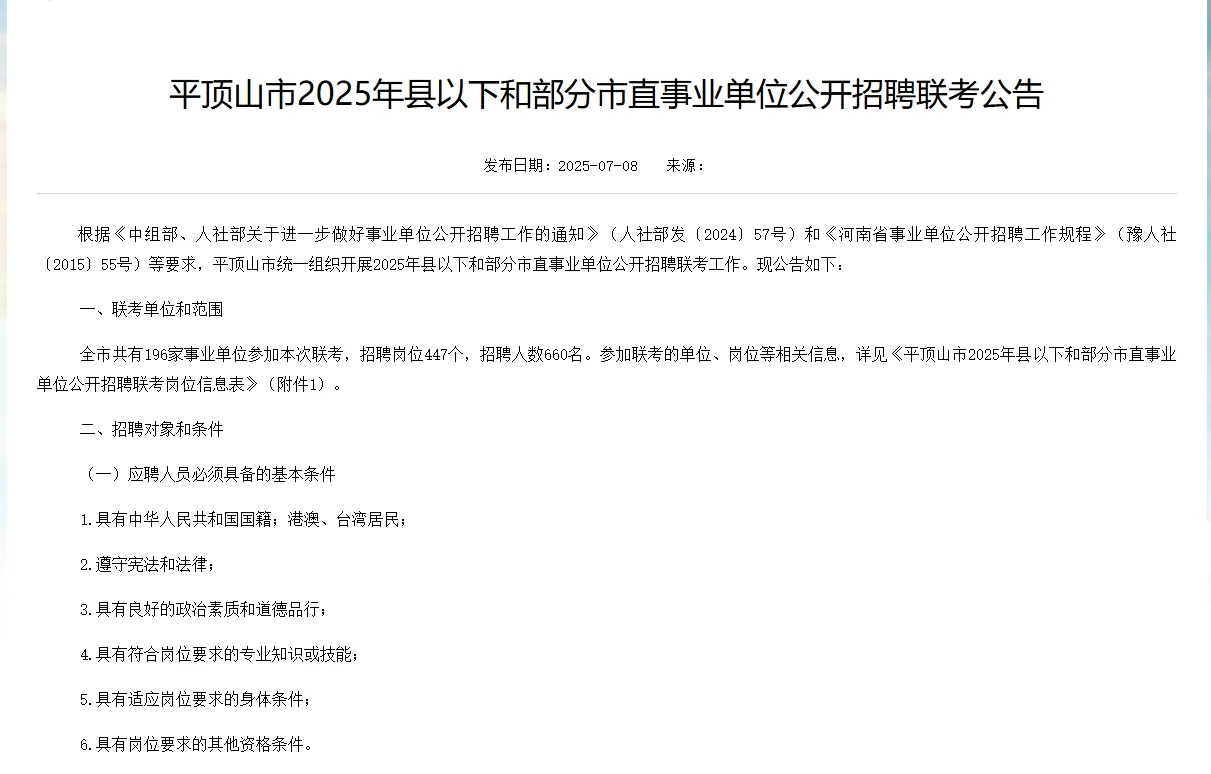 平顶山市2025年县以下和部分市直事业单位公开招聘联考公告

发布日期：2025-07-08　　来源：

根据《中组部、人社部关于进一步做好事业单位公开招聘工作的通知》（人社部发〔2024〕57号）和《河南省事业单位公开招聘工作规程》（豫人社〔2015〕55号）等要求，平顶山市统一组织开展2025年县以下和部分市直事业单位公开招聘联考工作。现公告如下：

一、联考单位和范围

全市共有196家事业单位参加本次联考，招聘岗位447个，招聘人数660名。参加联考的单位、岗位等相关信息，详见《平顶山市2025年县以下和部分市直事业单位公开招聘联考岗位信息表》（附件1）。

二、招聘对象和条件

（一）应聘人员必须具备的基本条件

1.具有中华人民共和国国籍；港澳、台湾居民；

2.遵守宪法和法律；

3.具有良好的政治素质和道德品行；

4.具有符合岗位要求的专业知识或技能；

5.具有适应岗位要求的身体条件；

6.具有岗位要求的其他资格条件。